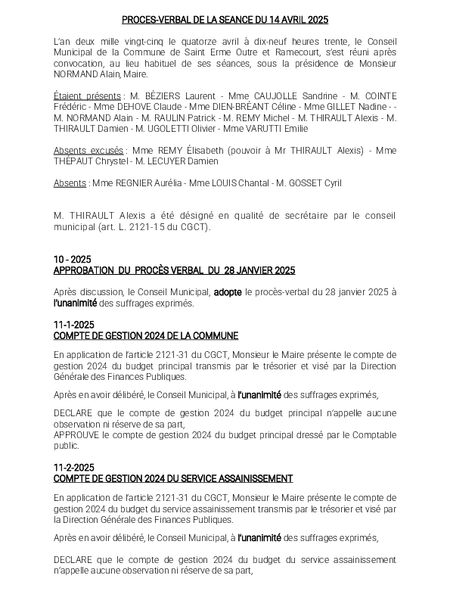 PROCES-VERBAL DE LA SEANCE DU 14 AVRIL 2025

L'an deux mille vingt-cinq le quatorze avril à dix-neuf heures trente, le Conseil Municipal de la Commune de Saint Erme Outre et Ramecourt, s'est réuni après convocation, au lieu habituel de ses séances, sous la présidence de Monsieur NORMAND Alain, Maire.

Étaient présents : M. BÈZIERS Laurent - Mme CAUJOLLE Sandrine - M. COINTE Frédéric - Mme DEHOVE Claude - Mme DIEN-BRÉANT Céline - Mme GILLET Nadine - - M. NORMAND Alain - M. RAULIN Patrick - M. REMY Michel - M. THIRAULT Alexis - M. THIRAULT Damien - M. UGOLETTI Olivier - Mme VARUTTI Emilie

Absents excusés : Mme REMY Élisabeth (pouvoir à Mr THIRAULT Alexis) - Mme THÉPAUT Chrystel - M. LECUYER Damien

Absents : Mme REGNIER Aurélia - Mme LOUIS Chantal - M. GOSSET Cyril

M. THIRAULT Alexis a été désigné en qualité de secrétaire par le conseil municipal (art. L. 2121-15 du CGCT).

10 - 2025
APPROBATION DU PROCÈS VERBAL DU 28 JANVIER 2025

Après discussion, le Conseil Municipal, adopte le procès-verbal du 28 janvier 2025 à l'unanimité des suffrages exprimés.

11-1-2025
COMPTE DE GESTION 2024 DE LA COMMUNE

En application de l'article 2121-31 du CGCT, Monsieur le Maire présente le compte de gestion 2024 du budget principal transmis par le trésorier et visé par la Direction Générale des Finances Publiques.

Après en avoir délibéré, le Conseil Municipal, à l'unanimité des suffrages exprimés,

DECLARE que le compte de gestion 2024 du budget principal n'appelle aucune observation ni réserve de sa part,
APPROUVE le compte de gestion 2024 du budget principal dressé par le Comptable public.

11-2-2025
COMPTE DE GESTION 2024 DU SERVICE ASSAINISSEMENT

En application de l'article 2121-31 du CGCT, Monsieur le Maire présente le compte de gestion 2024 du budget du service assainissement transmis par le trésorier et visé par la Direction Générale des Finances Publiques.

Après en avoir délibéré, le Conseil Municipal, à l'unanimité des suffrages exprimés,

DECLARE que le compte de gestion 2024 du budget du service assainissement n'appelle aucune observation ni réserve de sa part,